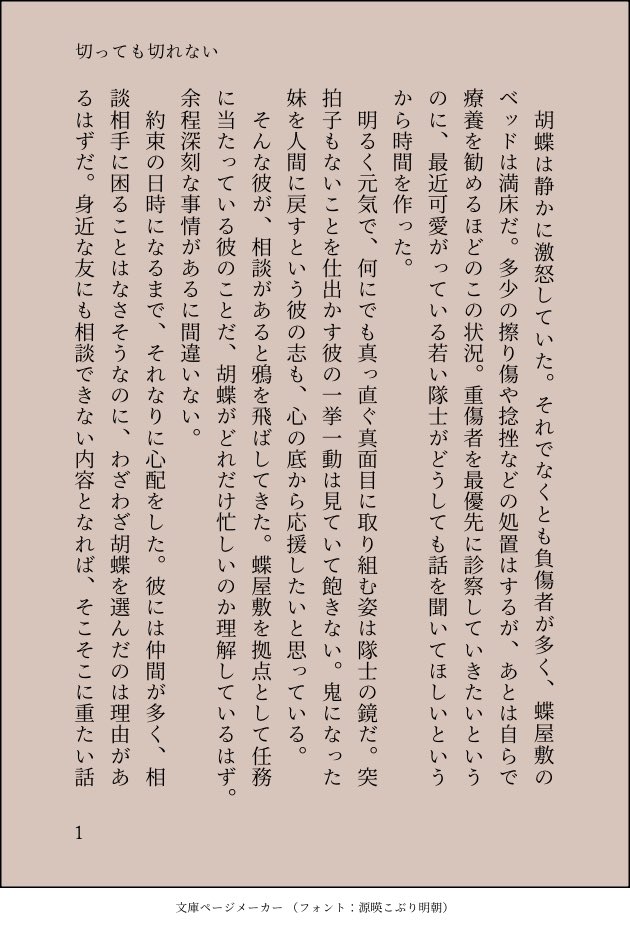 切っても切れない

胡蝶は静かに激怒していた。それでなくとも負傷者が多く、蝶屋敷のベッドは満床だ。多少の擦り傷や捻挫などの処置はするが、あとは自らで療養を勧めるほどのこの状況。重傷者を最優先に診察していきたいというのに、最近可愛がっている若い隊士がどうしても話を聞いてほしいというから時間を作った。

明るく元気で、何にでも真っ直ぐ真面目に取り組む姿は隊士の鏡だ。突拍子もないことを仕出かす彼の一挙一動は見ていて飽きない。鬼になった妹を人間に戻すという彼の志も、心の底から応援したいと思っている。

そんな彼が、相談があると鴉を飛ばしてきた。蝶屋敷を拠点として任務に当たっている彼のことだ、胡蝶がどれだけ忙しいのか理解しているはず。余程深刻な事情があるに間違いない。

約束の日時になるまで、それなりに心配をした。彼には仲間が多く、相談相手に困ることはなさそうなのに、わざわざ胡蝶を選んだのは理由があるはずだ。身近な友にも相談できない内容となれば、そこそこに重たい話

1

文庫ページメーカー（フォント：源暎こぶり明朝）